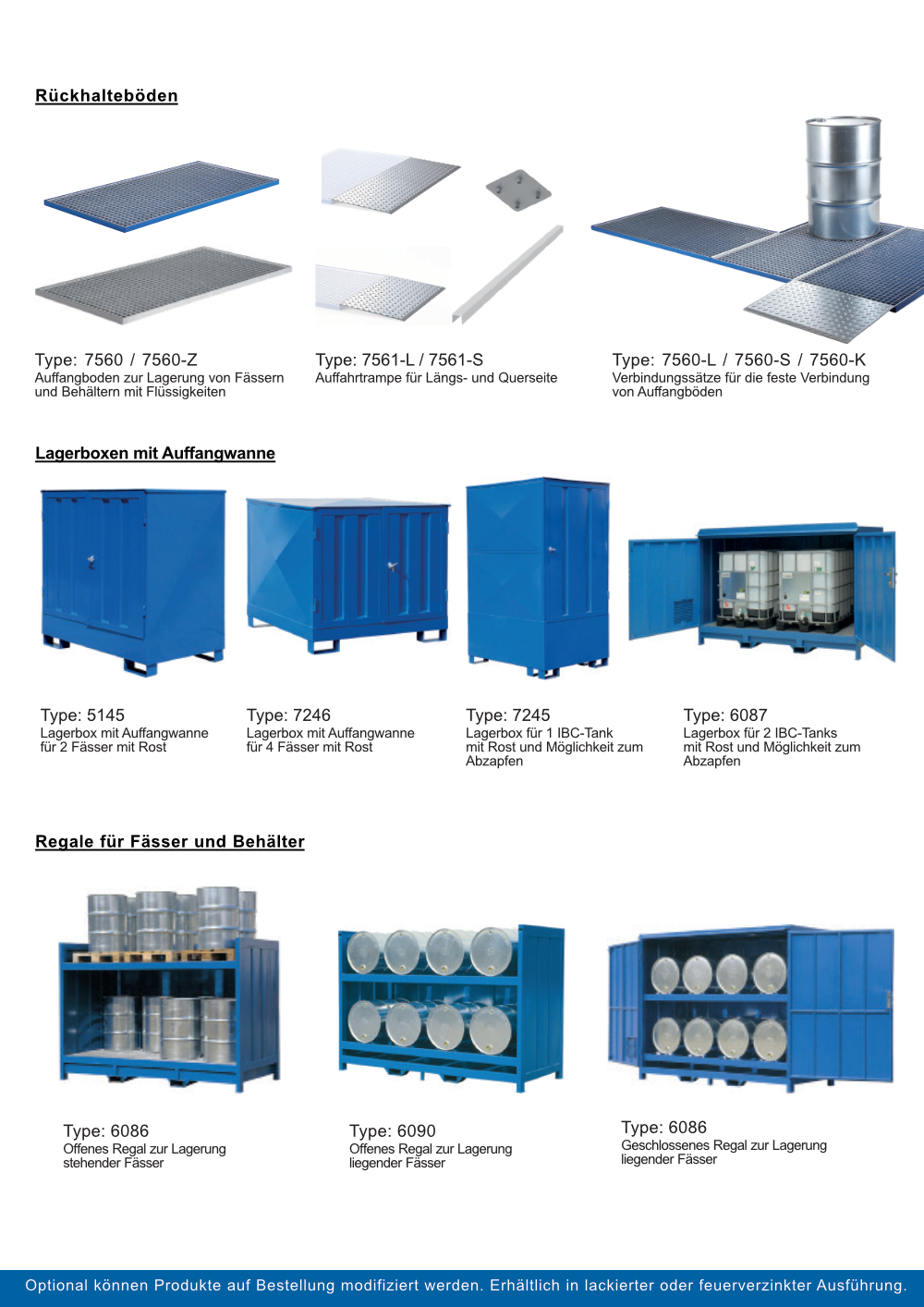 Rückhalteböden

Type: 7560 / 7560-Z
Auffangboden zur Lagerung von Fässern und Behältern mit Flüssigkeiten

Type: 7561-L / 7561-S
Auffahrtrampe für Längs- und Querseite

Type: 7560-L / 7560-S / 7560-K
Verbindungssätze für die feste Verbindung von Auffangböden

Lagerboxen mit Auffangwanne

Type: 5145
Lagerbox mit Auffangwanne für 2 Fässer mit Rost

Type: 7246
Lagerbox mit Auffangwanne für 4 Fässer mit Rost

Type: 7245
Lagerbox für 1 IBC-Tank mit Rost und Möglichkeit zum Abzapfen

Type: 6087
Lagerbox für 2 IBC-Tanks mit Rost und Möglichkeit zum Abzapfen

Regale für Fässer und Behälter

Type: 6086
Offenes Regal zur Lagerung stehender Fässer

Type: 6090
Offenes Regal zur Lagerung liegender Fässer

Type: 6086
Geschlossenes Regal zur Lagerung liegender Fässer

Optional können Produkte auf Bestellung modifiziert werden. Erhältlich in lackierter oder feuerverzinkter Ausführung.